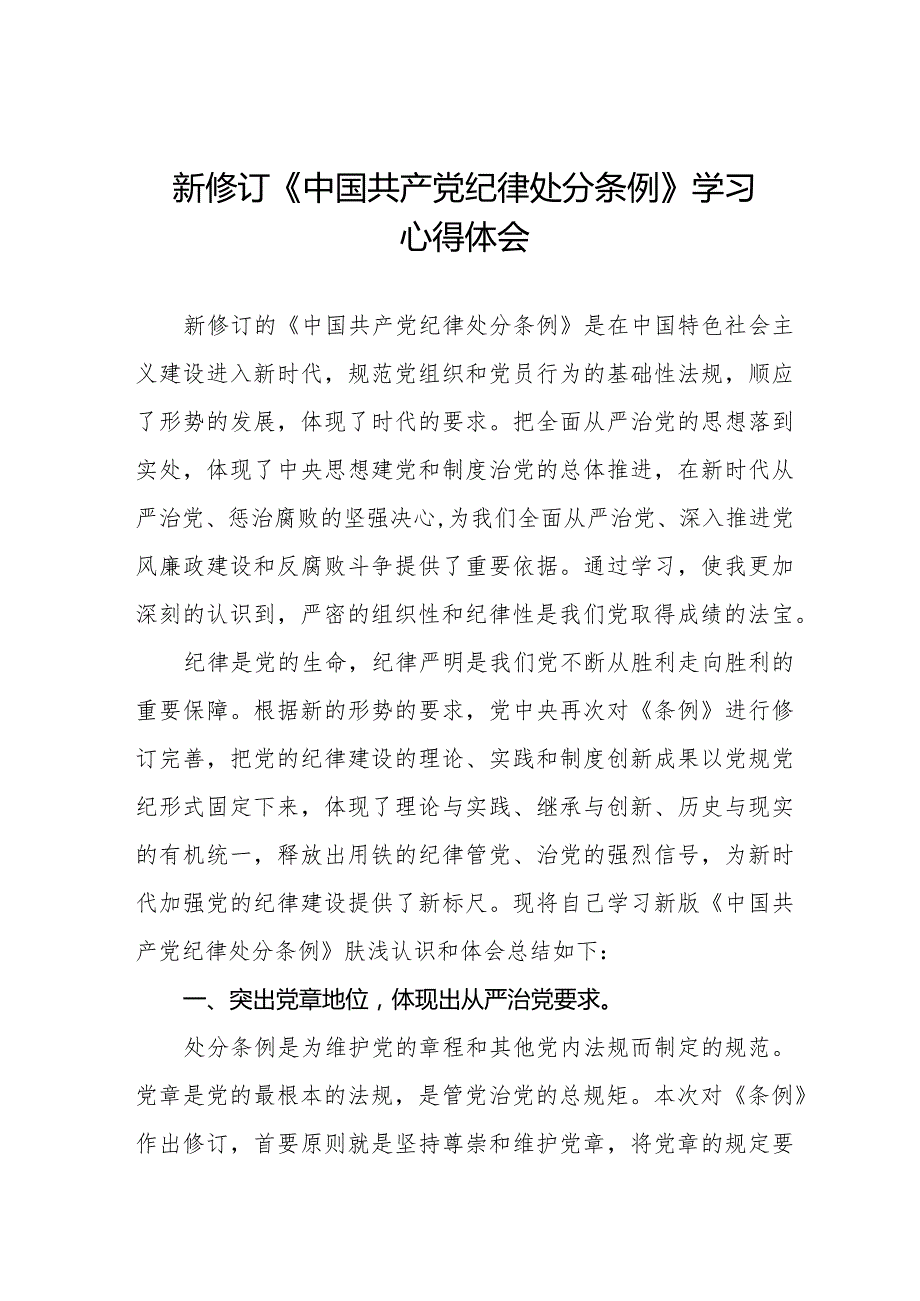 新修订《中国共产党纪律处分条例》学习心得体会

新修订的《中国共产党纪律处分条例》是在中国特色社会主义建设进入新时代，规范党组织和党员行为的基础性法规，顺应了形势的发展，体现了时代的要求。把全面从严治党的思想落到实处，体现了中央思想建党和制度治党的总体推进，在新时代从严治党、惩治腐败的坚强决心,为我们全面从严治党、深入推进党风廉政建设和反腐败斗争提供了重要依据。通过学习，使我更加深刻的认识到，严密的组织性和纪律性是我们党取得成绩的法宝。

纪律是党的生命，纪律严明是我们党不断从胜利走向胜利的重要保障。根据新的形势的要求，党中央再次对《条例》进行修订完善，把党的纪律建设的理论、实践和制度创新成果以党规党纪形式固定下来，体现了理论与实践、继承与创新、历史与现实的有机统一，释放出用铁的纪律管党、治党的强烈信号，为新时代加强党的纪律建设提供了新标尺。现将自己学习新版《中国共产党纪律处分条例》肤浅认识和体会总结如下：

一、突出党章地位，体现出从严治党要求。

处分条例是为维护党的章程和其他党内法规而制定的规范。党章是党的最根本的法规，是管党治党的总规矩。本次对《条例》作出修订，首要原则就是坚持尊崇和维护党章，将党章的规定要